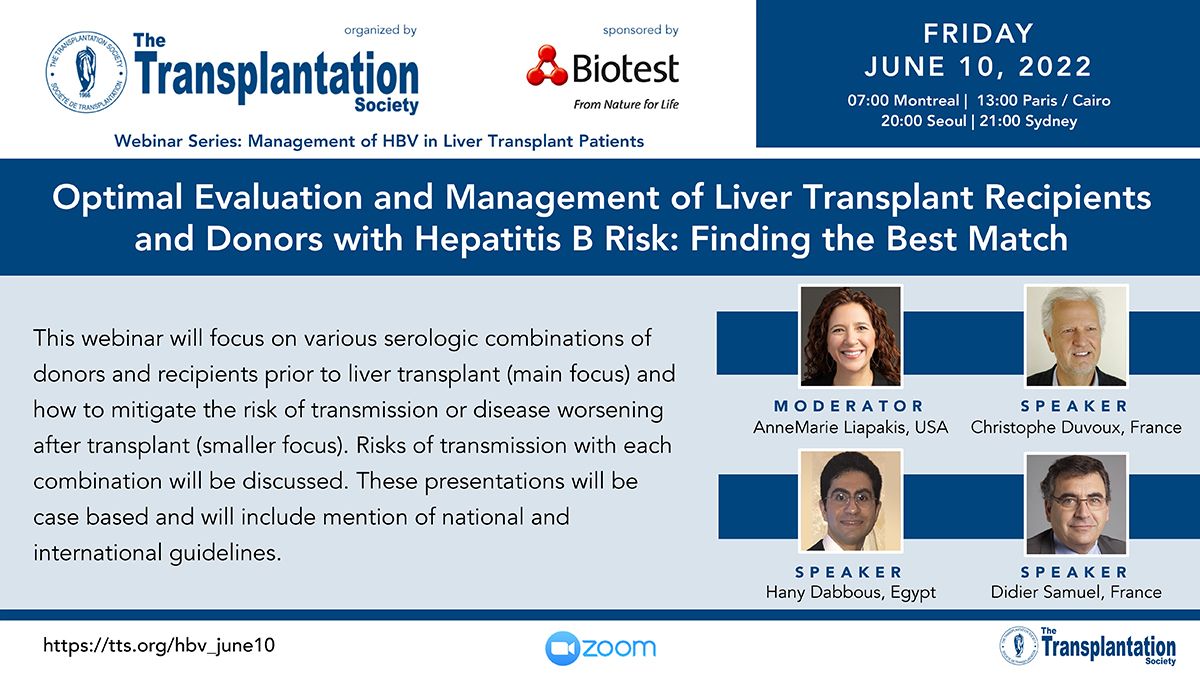 THE TRANSPLANTATION SOCIETY
1966
SOCIÉTÉ DE TRANSPLANTATION

organized by
The Transplantation Society

sponsored by
Biotest
From Nature for Life

Webinar Series: Management of HBV in Liver Transplant Patients

FRIDAY
JUNE 10, 2022
07:00 Montreal | 13:00 Paris / Cairo
20:00 Seoul | 21:00 Sydney

Optimal Evaluation and Management of Liver Transplant Recipients and Donors with Hepatitis B Risk: Finding the Best Match

This webinar will focus on various serologic combinations of donors and recipients prior to liver transplant (main focus) and how to mitigate the risk of transmission or disease worsening after transplant (smaller focus). Risks of transmission with each combination will be discussed. These presentations will be case based and will include mention of national and international guidelines.

MODERATOR
AnneMarie Liapakis, USA

SPEAKER
Christophe Duvoux, France

SPEAKER
Hany Dabbous, Egypt

SPEAKER
Didier Samuel, France

https://tts.org/hbv_june10

zoom

The Transplantation Society